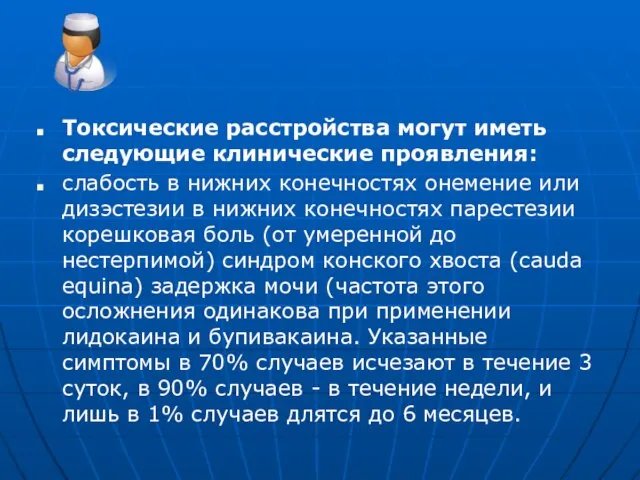 Токсические расстройства могут иметь следующие клинические проявления:

слабость в нижних конечностях онемение или дизэстезии в нижних конечностях парестезии корешковая боль (от умеренной до нестерпимой) синдром конского хвоста (cauda equina) задержка мочи (частота этого осложнения одинакова при применении лидокаина и бупивакаина. Указанные симптомы в 70% случаев исчезают в течение 3 суток, в 90% случаев - в течение недели, и лишь в 1% случаев длятся до 6 месяцев.